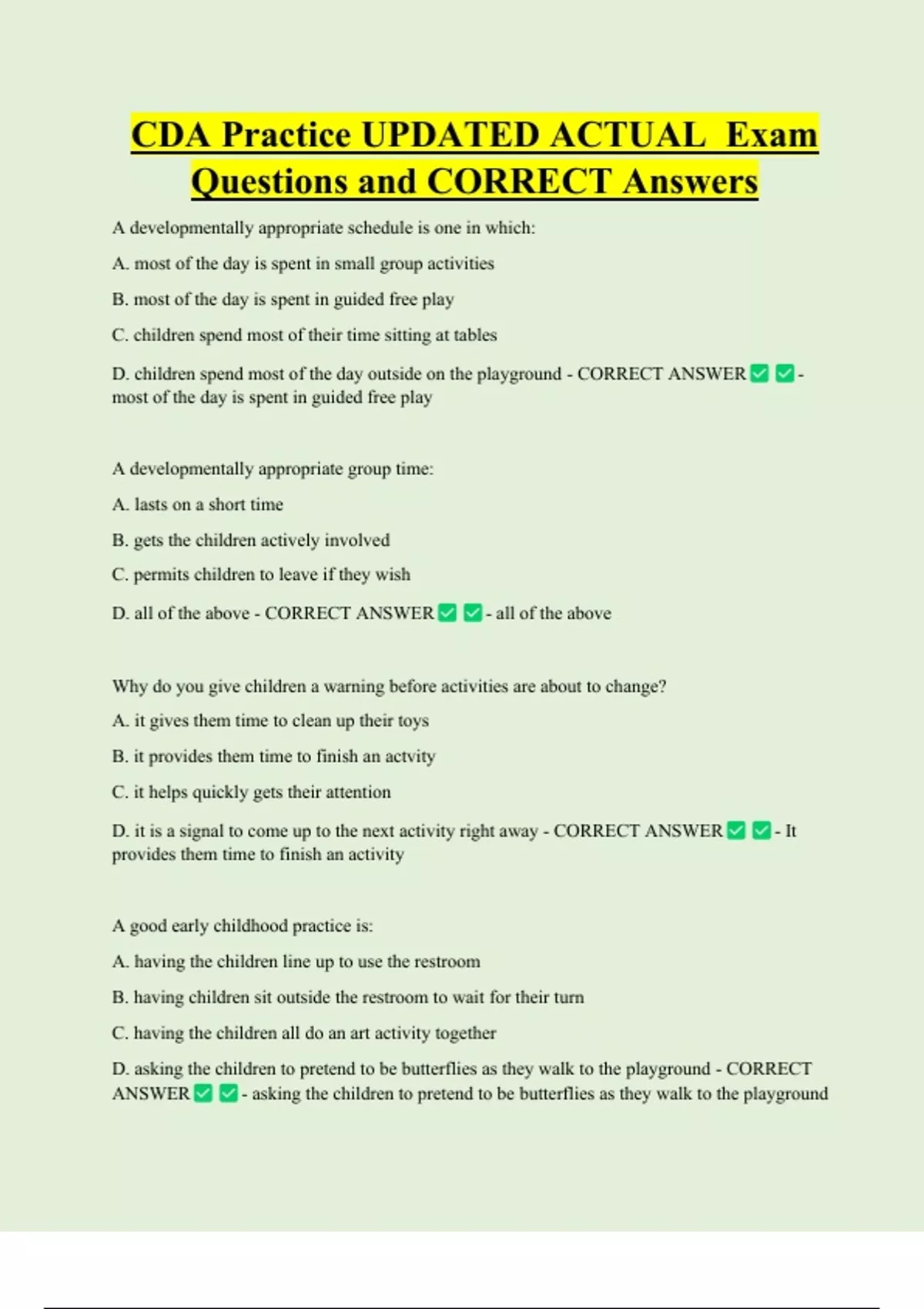 CDA Practice UPDATED ACTUAL Exam Questions and CORRECT Answers

A developmentally appropriate schedule is one in which:

A. most of the day is spent in small group activities

B. most of the day is spent in guided free play

C. children spend most of their time sitting at tables

D. children spend most of the day outside on the playground - CORRECT ANSWER ✅ ✅ - most of the day is spent in guided free play

A developmentally appropriate group time:

A. lasts on a short time

B. gets the children actively involved

C. permits children to leave if they wish

D. all of the above - CORRECT ANSWER ✅ ✅ - all of the above

Why do you give children a warning before activities are about to change?

A. it gives them time to clean up their toys

B. it provides them time to finish an actvity

C. it helps quickly gets their attention

D. it is a signal to come up to the next activity right away - CORRECT ANSWER ✅ ✅ - It provides them time to finish an activity

A good early childhood practice is:

A. having the children line up to use the restroom

B. having children sit outside the restroom to wait for their turn

C. having the children all do an art activity together

D. asking the children to pretend to be butterflies as they walk to the playground - CORRECT ANSWER ✅ ✅ - asking the children to pretend to be butterflies as they walk to the playground